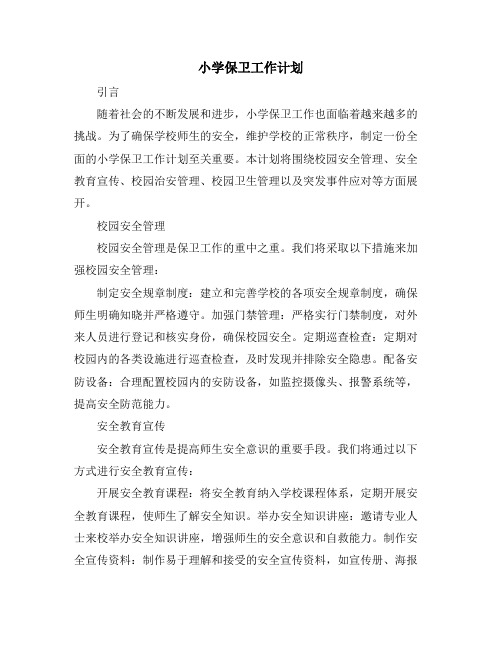 小学保卫工作计划

引言

随着社会的不断发展和进步，小学保卫工作也面临着越来越多的挑战。为了确保学校师生的安全，维护学校的正常秩序，制定一份全面的小学保卫工作计划至关重要。本计划将围绕校园安全管理、安全教育宣传、校园治安管理、校园卫生管理以及突发事件应对等方面展开。

校园安全管理

校园安全管理是保卫工作的重中之重。我们将采取以下措施来加强校园安全管理：

制定安全规章制度：建立和完善学校的各项安全规章制度，确保师生明确知晓并严格遵守。加强门禁管理：严格实行门禁制度，对外来人员进行登记和核实身份，确保校园安全。定期巡查检查：定期对校园内的各类设施进行巡查检查，及时发现并排除安全隐患。配备安防设备：合理配置校园内的安防设备，如监控摄像头、报警系统等，提高安全防范能力。

安全教育宣传

安全教育宣传是提高师生安全意识的重要手段。我们将通过以下方式进行安全教育宣传：

开展安全教育课程：将安全教育纳入学校课程体系，定期开展安全教育课程，使师生了解安全知识。举办安全知识讲座：邀请专业人士来校举办安全知识讲座，增强师生的安全意识和自救能力。制作安全宣传资料：制作易于理解和接受的安全宣传资料，如宣传册、海报